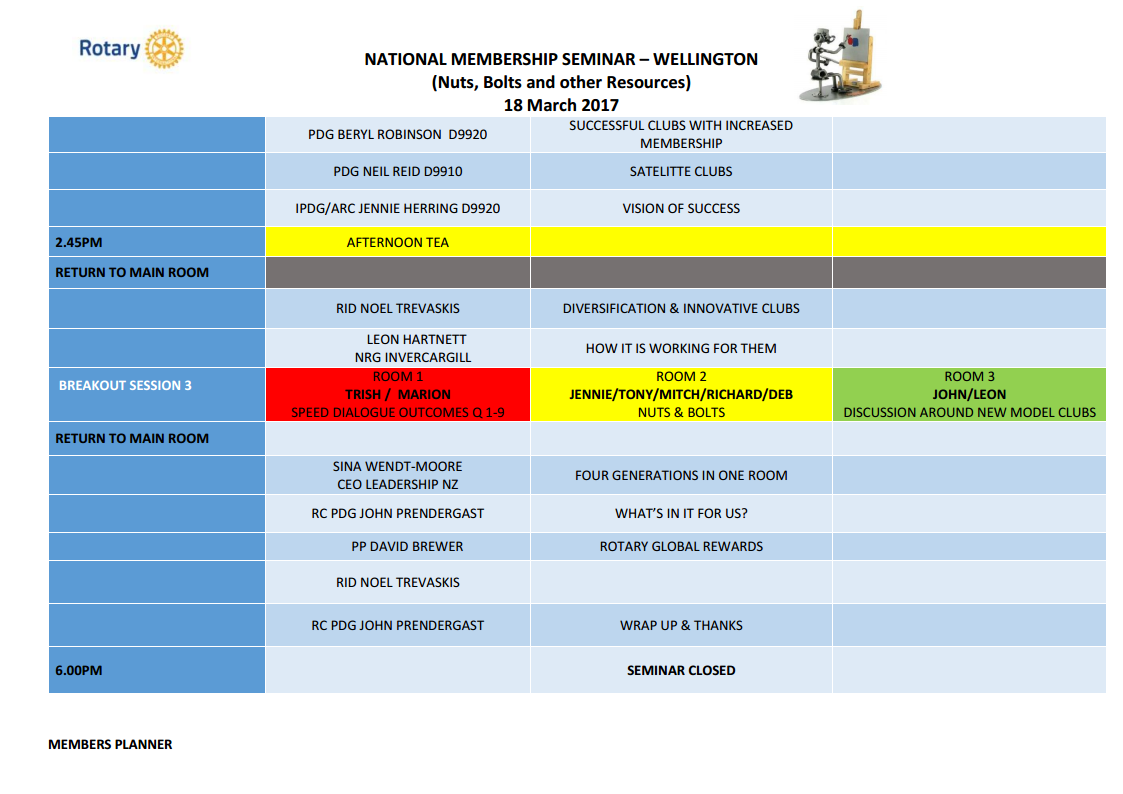 Rotary

NATIONAL MEMBERSHIP SEMINAR – WELLINGTON
(Nuts, Bolts and other Resources)
18 March 2017

| | | | |
|---|---|---|---|
| | PDG BERYL ROBINSON D9920 | SUCCESSFUL CLUBS WITH INCREASED MEMBERSHIP | |
| | PDG NEIL REID D9910 | SATELITTE CLUBS | |
| | IPDG/ARC JENNIE HERRING D9920 | VISION OF SUCCESS | |
| 2.45PM | AFTERNOON TEA | | |
| RETURN TO MAIN ROOM | | | |
| | RID NOEL TREVASKIS | DIVERSIFICATION & INNOVATIVE CLUBS | |
| | LEON HARTNETT NRG INVERCARGILL | HOW IT IS WORKING FOR THEM | |
| BREAKOUT SESSION 3 | ROOM 1 TRISH / MARION SPEED DIALOGUE OUTCOMES Q 1-9 | ROOM 2 JENNIE/TONY/MITCH/RICHARD/DEB NUTS & BOLTS | ROOM 3 JOHN/LEON DISCUSSION AROUND NEW MODEL CLUBS |
| RETURN TO MAIN ROOM | | | |
| | SINA WENDT-MOORE CEO LEADERSHIP NZ | FOUR GENERATIONS IN ONE ROOM | |
| | RC PDG JOHN PRENDERGAST | WHAT'S IN IT FOR US? | |
| | PP DAVID BREWER | ROTARY GLOBAL REWARDS | |
| | RID NOEL TREVASKIS | | |
| | RC PDG JOHN PRENDERGAST | WRAP UP & THANKS | |
| 6.00PM | | SEMINAR CLOSED | |

MEMBERS PLANNER